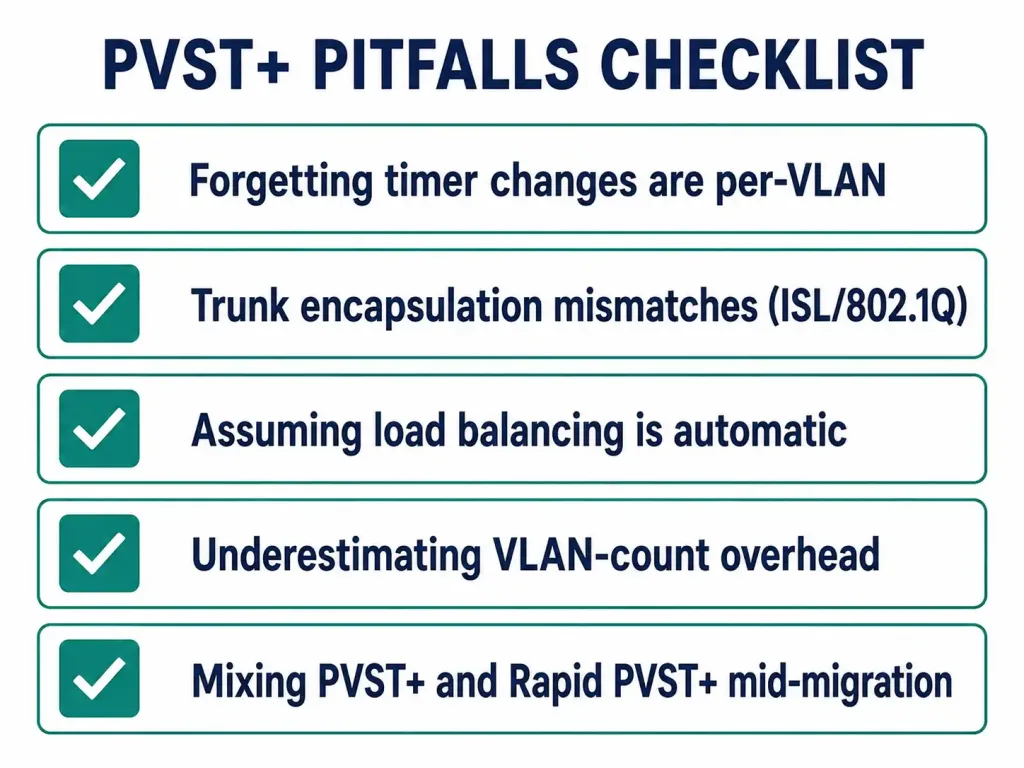 PVST+ PITFALLS CHECKLIST

Forgetting timer changes are per-VLAN

Trunk encapsulation mismatches (ISL/802.1Q)

Assuming load balancing is automatic

Underestimating VLAN-count overhead

Mixing PVST+ and Rapid PVST+ mid-migration